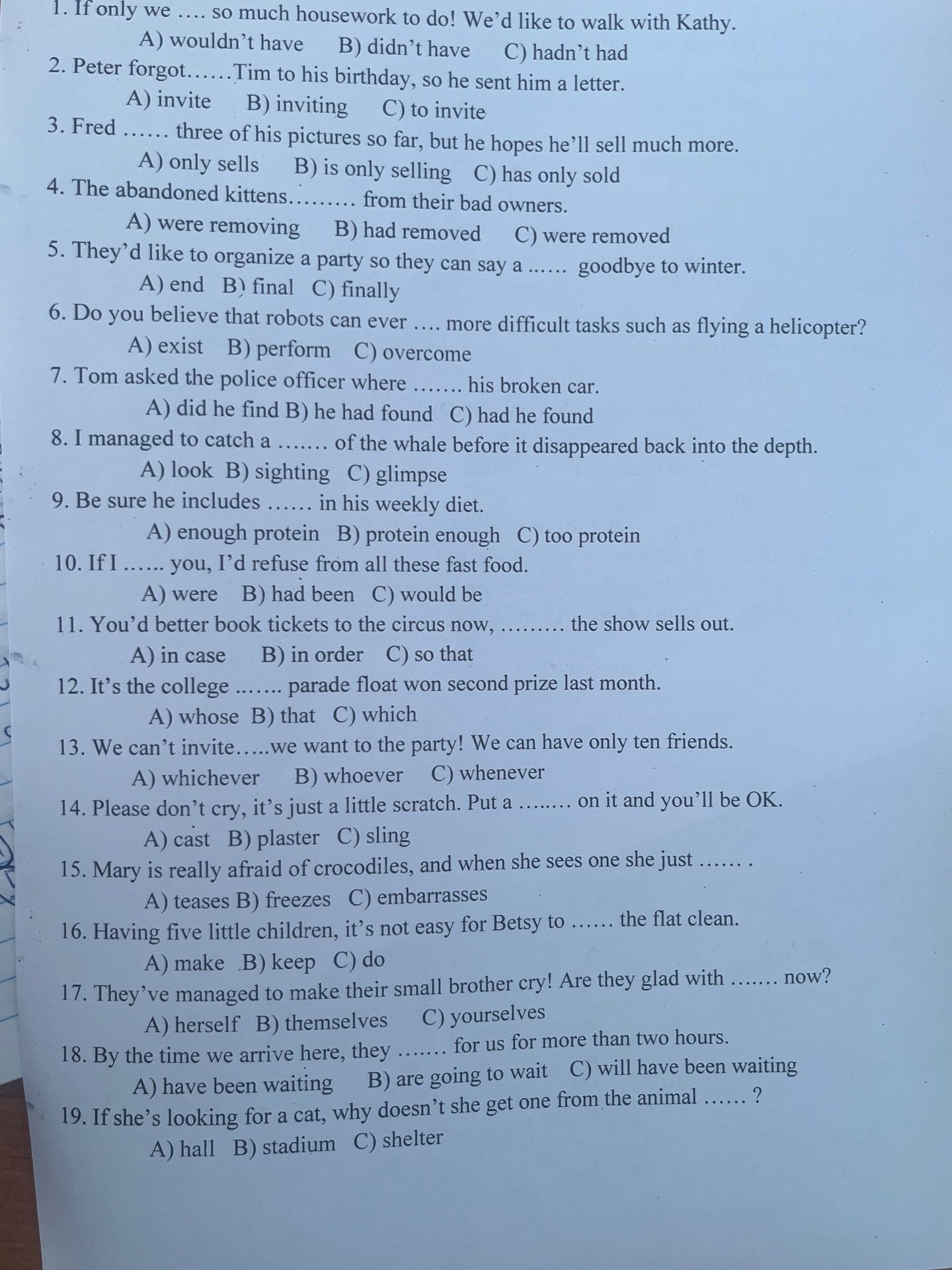 1. If only we …. so much housework to do! We'd like to walk with Kathy.
A) wouldn't have B) didn't have C) hadn't had
2. Peter forgot……Tim to his birthday, so he sent him a letter.
A) invite B) inviting C) to invite
3. Fred …… three of his pictures so far, but he hopes he'll sell much more.
A) only sells B) is only selling C) has only sold
4. The abandoned kittens……… from their bad owners.
A) were removing B) had removed C) were removed
5. They'd like to organize a party so they can say a …… goodbye to winter.
A) end B) final C) finally
6. Do you believe that robots can ever …. more difficult tasks such as flying a helicopter?
A) exist B) perform C) overcome
7. Tom asked the police officer where ……. his broken car.
A) did he find B) he had found C) had he found
8. I managed to catch a ……. of the whale before it disappeared back into the depth.
A) look B) sighting C) glimpse
9. Be sure he includes …… in his weekly diet.
A) enough protein B) protein enough C) too protein
10. If I …... you, I'd refuse from all these fast food.
A) were B) had been C) would be
11. You'd better book tickets to the circus now, ……… the show sells out.
A) in case B) in order C) so that
12. It's the college ……. parade float won second prize last month.
A) whose B) that C) which
13. We can't invite…..we want to the party! We can have only ten friends.
A) whichever B) whoever C) whenever
14. Please don't cry, it's just a little scratch. Put a …….. on it and you'll be OK.
A) cast B) plaster C) sling
15. Mary is really afraid of crocodiles, and when she sees one she just …… .
A) teases B) freezes C) embarrasses
16. Having five little children, it's not easy for Betsy to …… the flat clean.
A) make B) keep C) do
17. They've managed to make their small brother cry! Are they glad with ……. now?
A) herself B) themselves C) yourselves
18. By the time we arrive here, they ……. for us for more than two hours.
A) have been waiting B) are going to wait C) will have been waiting
19. If she's looking for a cat, why doesn't she get one from the animal …… ?
A) hall B) stadium C) shelter